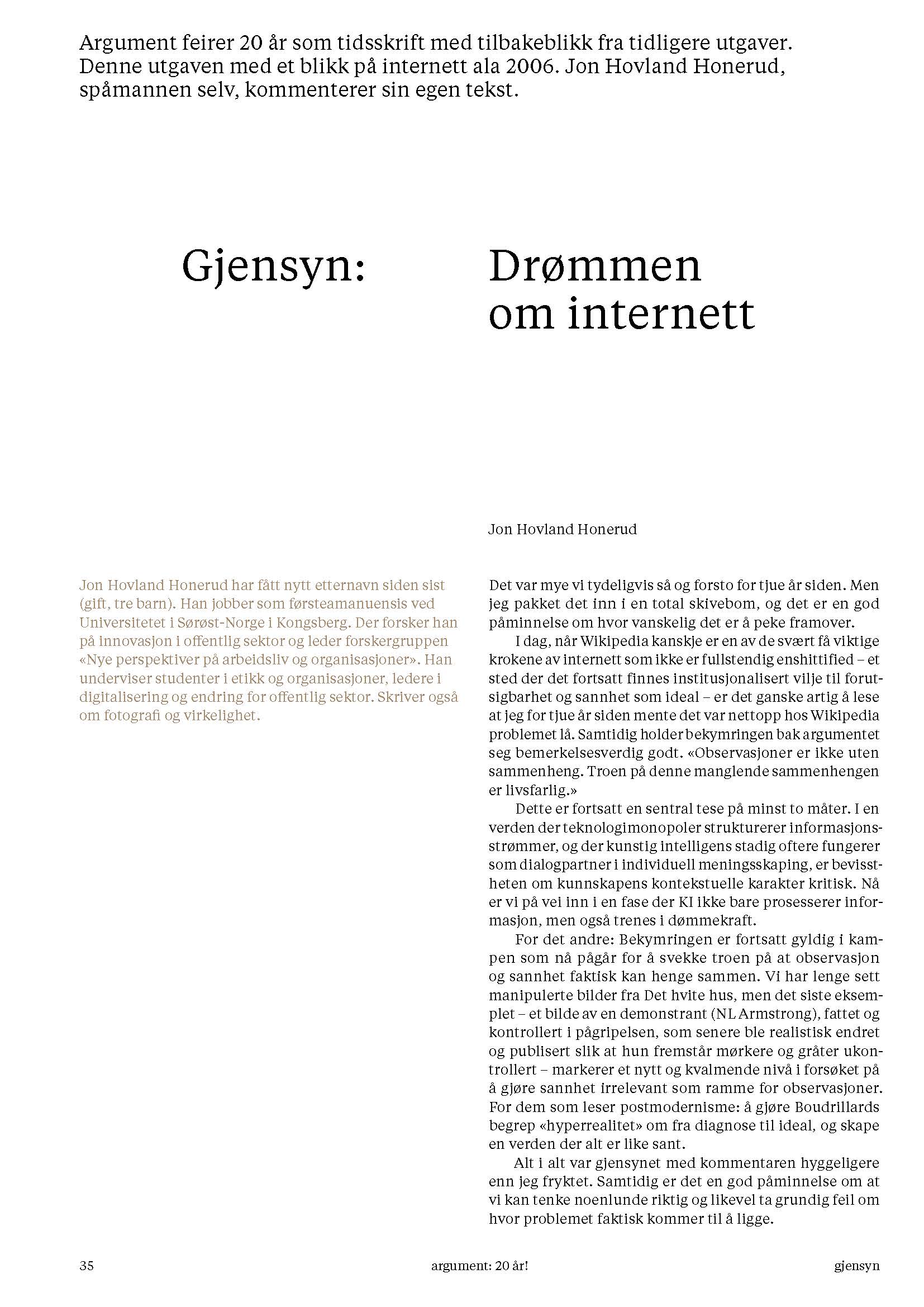 Argument feirer 20 år som tidsskrift med tilbakeblikk fra tidligere utgaver. Denne utgaven med et blikk på internett ala 2006. Jon Hovland Honerud, spåmannen selv, kommenterer sin egen tekst.

Gjensyn:

Drømmen om internett

Jon Hovland Honerud

Jon Hovland Honerud har fått nytt etternavn siden sist (gift, tre barn). Han jobber som førsteamanuensis ved Universitetet i Sørøst-Norge i Kongsberg. Der forsker han på innovasjon i offentlig sektor og leder forskergruppen «Nye perspektiver på arbeidsliv og organisasjoner». Han underviser studenter i etikk og organisasjoner, ledere i digitalisering og endring for offentlig sektor. Skriver også om fotografi og virkelighet.

Det var mye vi tydeligvis så og forsto for tjue år siden. Men jeg pakket det inn i en total skivebom, og det er en god påminnelse om hvor vanskelig det er å peke framover.

I dag, når Wikipedia kanskje er en av de svært få viktige krokene av internett som ikke er fullstendig enshittified – et sted der det fortsatt finnes institusjonalisert vilje til forutsigbarhet og sannhet som ideal – er det ganske artig å lese at jeg for tjue år siden mente det var nettopp hos Wikipedia problemet lå. Samtidig holder bekymringen bak argumentet seg bemerkelsesverdig godt. «Observasjoner er ikke uten sammenheng. Troen på denne manglende sammenhengen er livsfarlig.»

Dette er fortsatt en sentral tese på minst to måter. I en verden der teknologimonopoler strukturerer informasjonsstrømmer, og der kunstig intelligens stadig oftere fungerer som dialogpartner i individuell meningsskaping, er bevisstheten om kunnskapens kontekstuelle karakter kritisk. Nå er vi på vei inn i en fase der KI ikke bare prosesserer informasjon, men også trenes i dømmekraft.

For det andre: Bekymringen er fortsatt gyldig i kampen som nå pågår for å svekke troen på at observasjon og sannhet faktisk kan henge sammen. Vi har lenge sett manipulerte bilder fra Det hvite hus, men det siste eksemplet – et bilde av en demonstrant (NL Armstrong), fattet og kontrollert i pågripelsen, som senere ble realistisk endret og publisert slik at hun fremstår mørkere og gråter ukontrollert – markerer et nytt og kvalmende nivå i forsøket på å gjøre sannhet irrelevant som ramme for observasjoner. For dem som leser postmodernisme: å gjøre Boudrillards begrep «hyperrealitet» om fra diagnose til ideal, og skape en verden der alt er like sant.

Alt i alt var gjensynet med kommentaren hyggeligere enn jeg fryktet. Samtidig er det en god påminnelse om at vi kan tenke noenlunde riktig og likevel ta grundig feil om hvor problemet faktisk kommer til å ligge.

35 argument: 20 år! gjensyn